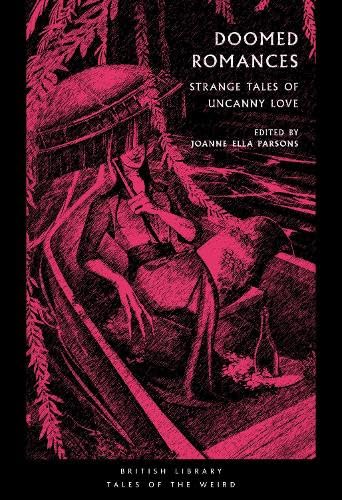 DOOMED ROMANCES

STRANGE TALES OF UNCANNY LOVE

EDITED BY
JOANNE ELLA PARSONS

BRITISH LIBRARY
TALES OF THE WEIRD